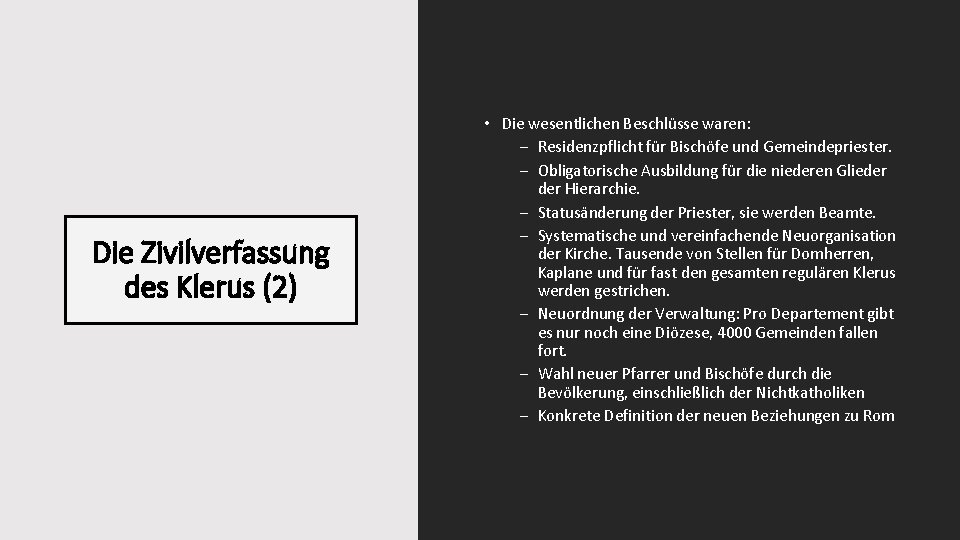 Die Zivilverfassung des Klerus (2)

• Die wesentlichen Beschlüsse waren:
– Residenzpflicht für Bischöfe und Gemeindepriester.
– Obligatorische Ausbildung für die niederen Glieder der Hierarchie.
– Statusänderung der Priester, sie werden Beamte.
– Systematische und vereinfachende Neuorganisation der Kirche. Tausende von Stellen für Domherren, Kaplane und für fast den gesamten regulären Klerus werden gestrichen.
– Neuordnung der Verwaltung: Pro Departement gibt es nur noch eine Diözese, 4000 Gemeinden fallen fort.
– Wahl neuer Pfarrer und Bischöfe durch die Bevölkerung, einschließlich der Nichtkatholiken
– Konkrete Definition der neuen Beziehungen zu Rom